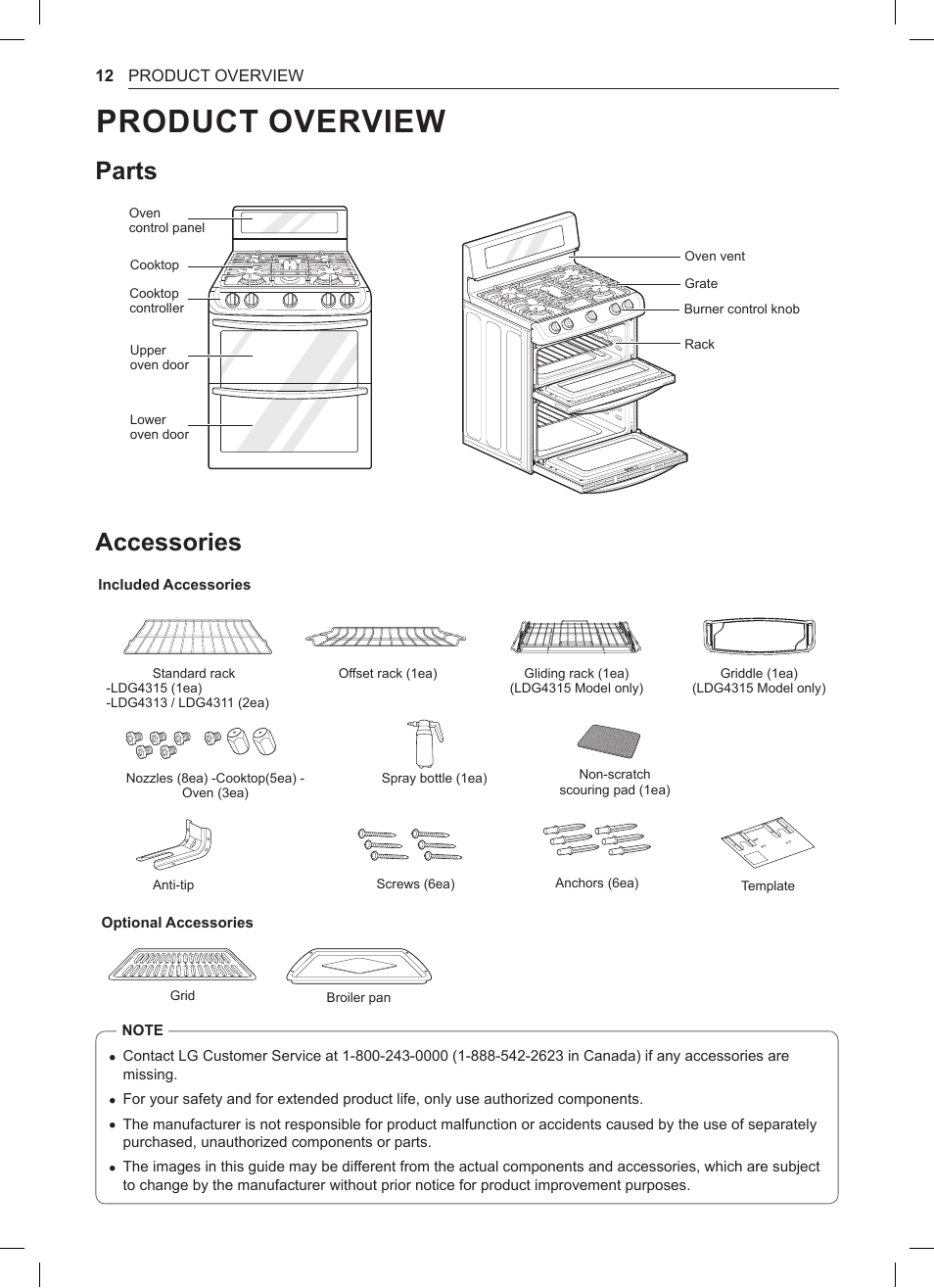 12 PRODUCT OVERVIEW

PRODUCT OVERVIEW

Parts

Oven control panel

Cooktop

Cooktop controller

Upper oven door

Lower oven door

Oven vent

Grate

Burner control knob

Rack

Accessories

Included Accessories

Standard rack
-LDG4315 (1ea)
-LDG4313 / LDG4311 (2ea)

Offset rack (1ea)

Gliding rack (1ea)
(LDG4315 Model only)

Griddle (1ea)
(LDG4315 Model only)

Nozzles (8ea) -Cooktop(5ea) - Oven (3ea)

Spray bottle (1ea)

Non-scratch scouring pad (1ea)

Anti-tip

Screws (6ea)

Anchors (6ea)

Template

Optional Accessories

Grid

Broiler pan

NOTE

• Contact LG Customer Service at 1-800-243-0000 (1-888-542-2623 in Canada) if any accessories are missing.

• For your safety and for extended product life, only use authorized components.

• The manufacturer is not responsible for product malfunction or accidents caused by the use of separately purchased, unauthorized components or parts.

• The images in this guide may be different from the actual components and accessories, which are subject to change by the manufacturer without prior notice for product improvement purposes.